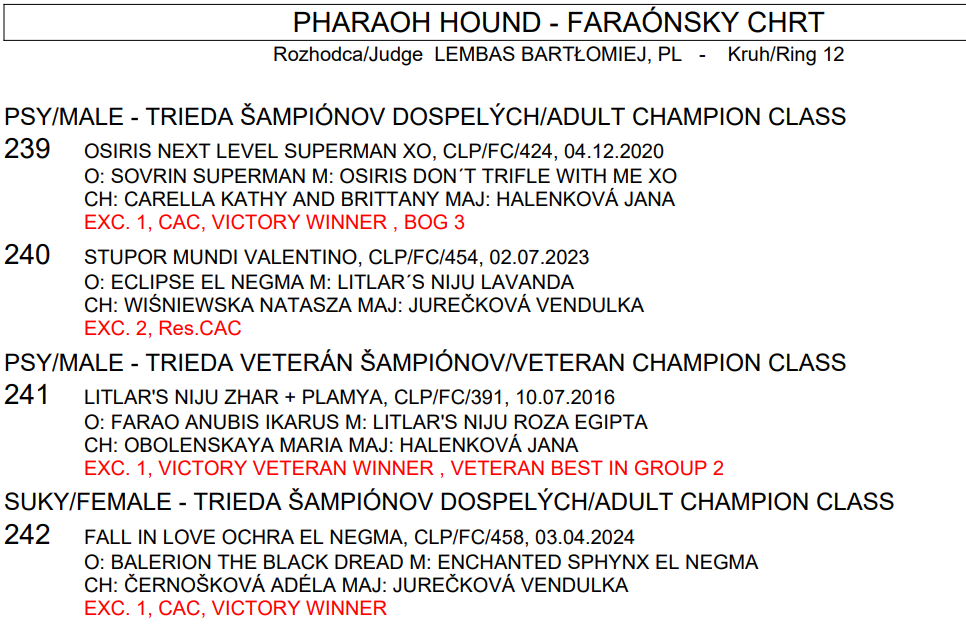 PHARAOH HOUND - FARAÓNSKY CHRT
Rozhodca/Judge LEMBAS BARTŁOMIEJ, PL - Kruh/Ring 12

PSY/MALE - TRIEDA ŠAMPIÓNOV DOSPELÝCH/ADULT CHAMPION CLASS
239 OSIRIS NEXT LEVEL SUPERMAN XO, CLP/FC/424, 04.12.2020
O: SOVRIN SUPERMAN M: OSIRIS DON´T TRIFLE WITH ME XO
CH: CARELLA KATHY AND BRITTANY MAJ: HALENKOVÁ JANA
EXC. 1, CAC, VICTORY WINNER , BOG 3

240 STUPOR MUNDI VALENTINO, CLP/FC/454, 02.07.2023
O: ECLIPSE EL NEGMA M: LITLAR´S NIJU LAVANDA
CH: WIŚNIEWSKA NATASZA MAJ: JUREČKOVÁ VENDULKA
EXC. 2, Res.CAC

PSY/MALE - TRIEDA VETERÁN ŠAMPIÓNOV/VETERAN CHAMPION CLASS
241 LITLAR'S NIJU ZHAR + PLAMYA, CLP/FC/391, 10.07.2016
O: FARAO ANUBIS IKARUS M: LITLAR'S NIJU ROZA EGIPTA
CH: OBOLENSKAYA MARIA MAJ: HALENKOVÁ JANA
EXC. 1, VICTORY VETERAN WINNER , VETERAN BEST IN GROUP 2

SUKY/FEMALE - TRIEDA ŠAMPIÓNOV DOSPELÝCH/ADULT CHAMPION CLASS
242 FALL IN LOVE OCHRA EL NEGMA, CLP/FC/458, 03.04.2024
O: BALERION THE BLACK DREAD M: ENCHANTED SPHYNX EL NEGMA
CH: ČERNOŠKOVÁ ADÉLA MAJ: JUREČKOVÁ VENDULKA
EXC. 1, CAC, VICTORY WINNER